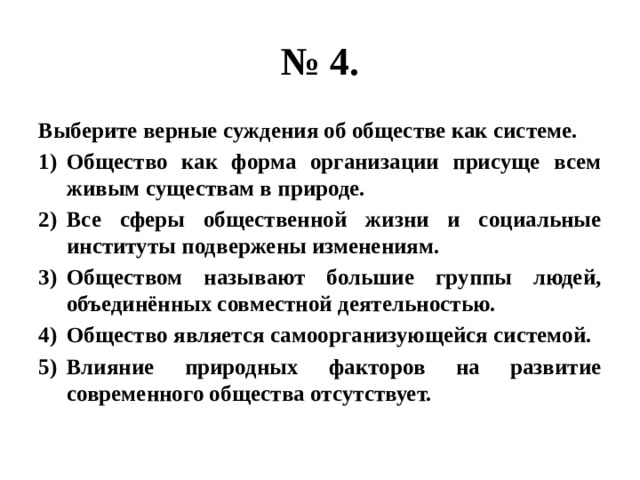 № 4.

Выберите верные суждения об обществе как системе.

1) Общество как форма организации присуще всем живым существам в природе.

2) Все сферы общественной жизни и социальные институты подвержены изменениям.

3) Обществом называют большие группы людей, объединённых совместной деятельностью.

4) Общество является самоорганизующейся системой.

5) Влияние природных факторов на развитие современного общества отсутствует.